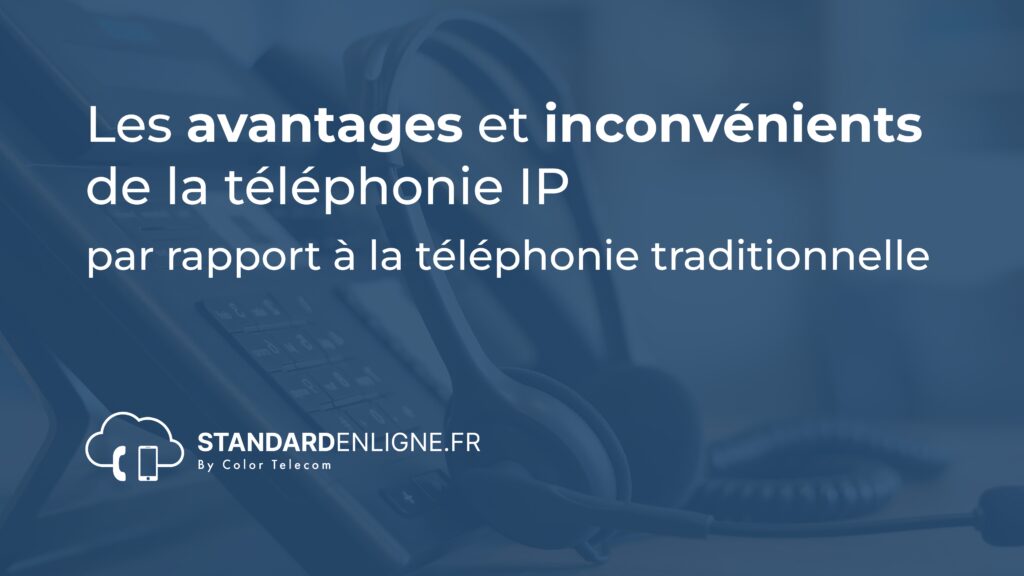 Les avantages et inconvénients de la téléphonie IP
par rapport à la téléphonie traditionnelle

STANDARDENLIGNE.FR
By Color Telecom